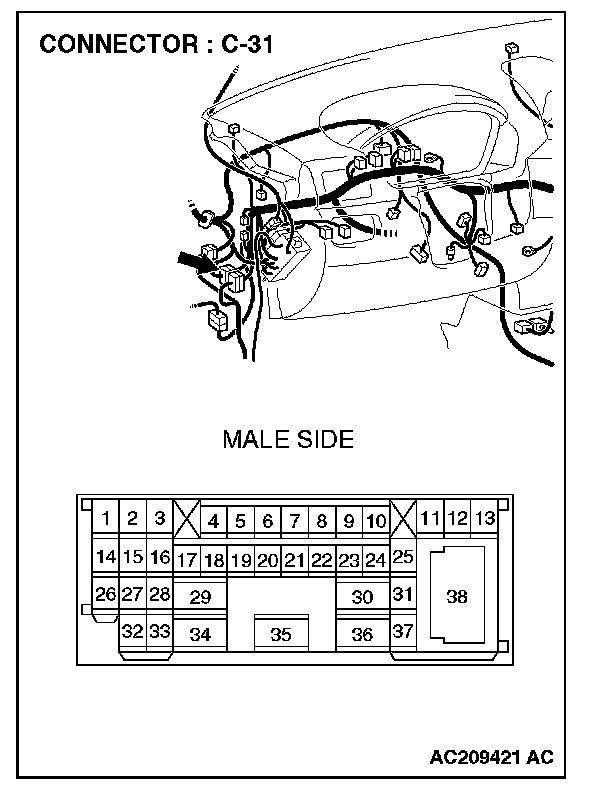 CONNECTOR : C-31

MALE SIDE

1 2 3 4 5 6 7 8 9 10 11 12 13
14 15 16 17 18 19 20 21 22 23 24 25
26 27 28 29 30 31 38
32 33 34 35 36 37

AC209421 AC